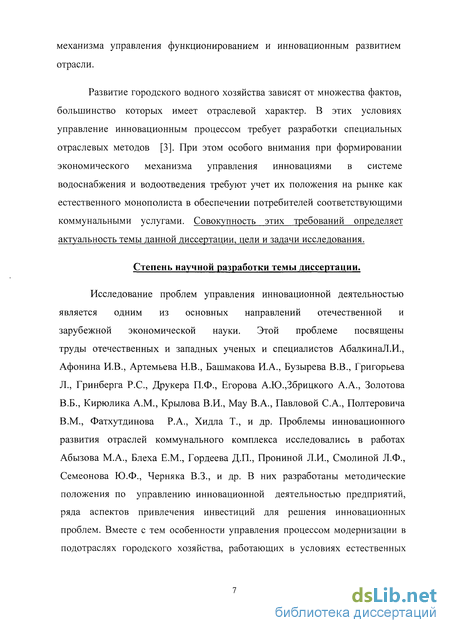 механизма управления функционированием и инновационным развитием отрасли.

Развитие городского водного хозяйства зависят от множества фактов, большинство которых имеет отраслевой характер. В этих условиях управление инновационным процессом требует разработки специальных отраслевых методов [3]. При этом особого внимания при формировании экономического механизма управления инновациями в системе водоснабжения и водоотведения требуют учет их положения на рынке как естественного монополиста в обеспечении потребителей соответствующими коммунальными услугами. Совокупность этих требований определяет актуальность темы данной диссертации, цели и задачи исследования.

Степень научной разработки темы диссертации.

Исследование проблем управления инновационной деятельностью является одним из основных направлений отечественной и зарубежной экономической науки. Этой проблеме посвящены труды отечественных и западных ученых и специалистов АбалкинаЛ.И., Афонина И.В., Артемьева Н.В., Башмакова И.А., Бузырева В.В., Григорьева Л., Гринберга Р.С., Друкера П.Ф., Егорова А.Ю.,Збрицкого А.А., Золотова В.Б., Кирюлика А.М., Крылова В.И., Мау В.А., Павловой С.А., Полтеровича В.М., Фатхутдинова Р.А., Хидла Т., и др. Проблемы инновационного развития отраслей коммунального комплекса исследовались в работах Абызова М.А., Блеха Е.М., Гордеева Д.П., Прониной Л.И., Смолиной Л.Ф., Семеонова Ю.Ф., Черняка В.З., и др. В них разработаны методические положения по управлению инновационной деятельностью предприятий, ряда аспектов привлечения инвестиций для решения инновационных проблем. Вместе с тем особенности управления процессом модернизации в подотраслях городского хозяйства, работающих в условиях естественных

7

dsLib.net
библиотека диссертаций